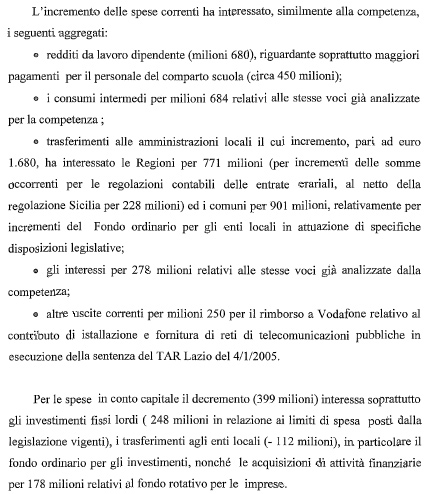 L'incremento delle spese correnti ha interessato, similmente alla competenza, i seguenti aggregati:

• redditi da lavoro dipendente (milioni 680), riguardante soprattutto maggiori pagamenti per il personale del comparto scuola (circa 450 milioni);

• i consumi intermedi per milioni 684 relativi alle stesse voci già analizzate per la competenza ;

• trasferimenti alle amministrazioni locali il cui incremento, pari ad euro 1.680, ha interessato le Regioni per 771 milioni (per incrementi delle somme occorrenti per le regolazioni contabili delle entrate erariali, al netto della regolazione Sicilia per 228 milioni) ed i comuni per 901 milioni, relativamente per incrementi del Fondo ordinario per gli enti locali in attuazione di specifiche disposizioni legislative;

• gli interessi per 278 milioni relativi alle stesse voci già analizzate dalla competenza;

• altre uscite correnti per milioni 250 per il rimborso a Vodafone relativo al contributo di istallazione e fornitura di reti di telecomunicazioni pubbliche in esecuzione della sentenza del TAR Lazio del 4/1/2005.

Per le spese in conto capitale il decremento (399 milioni) interessa soprattutto gli investimenti fissi lordi ( 248 milioni in relazione ai limiti di spesa posti dalla legislazione vigenti), i trasferimenti agli enti locali (- 112 milioni), in particolare il fondo ordinario per gli investimenti, nonché le acquisizioni di attività finanziarie per 178 milioni relativi al fondo rotativo per le imprese.